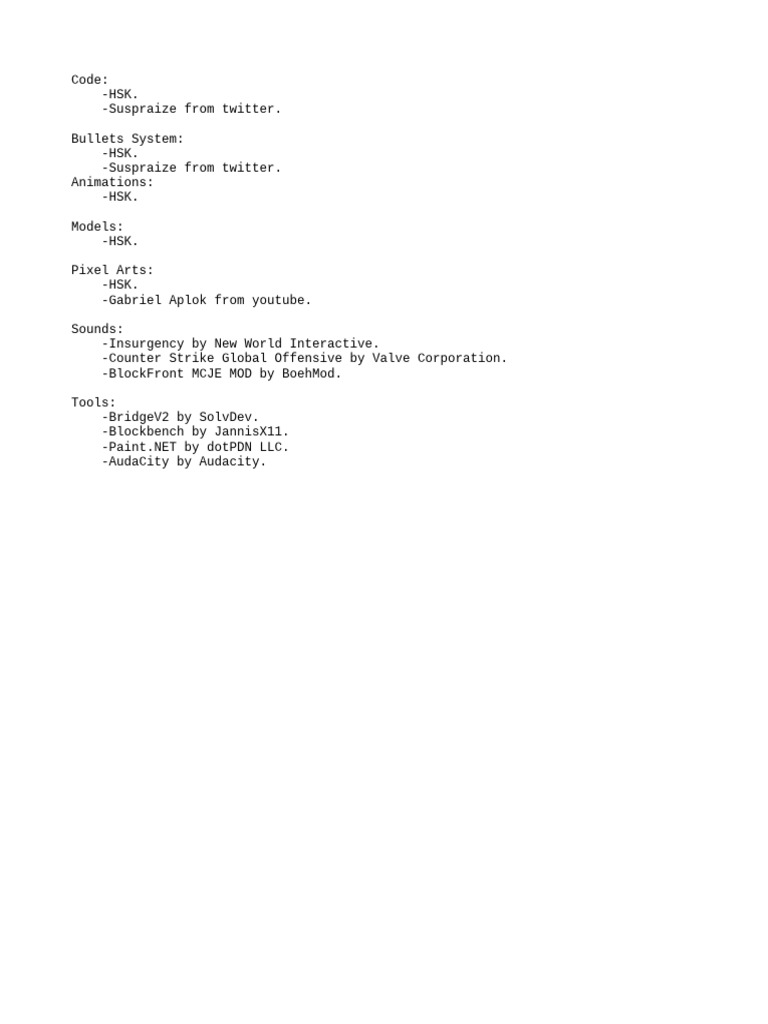 Code:
-HSK.
-Suspraize from twitter.

Bullets System:
-HSK.
-Suspraize from twitter.
Animations:
-HSK.

Models:
-HSK.

Pixel Arts:
-HSK.
-Gabriel Aplok from youtube.

Sounds:
-Insurgency by New World Interactive.
-Counter Strike Global Offensive by Valve Corporation.
-BlockFront MCJE MOD by BoehMod.

Tools:
-BridgeV2 by SolvDev.
-Blockbench by JannisX11.
-Paint.NET by dotPDN LLC.
-AudaCity by Audacity.